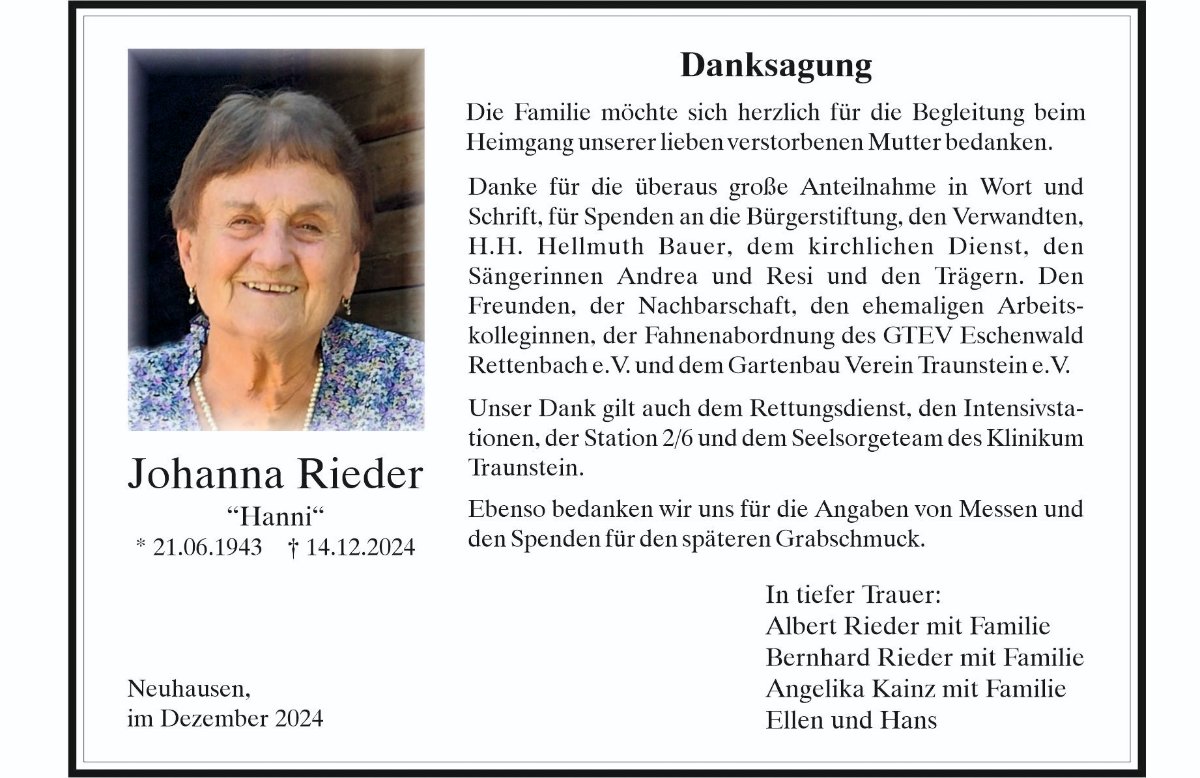 Johanna Rieder
"Hanni"
* 21.06.1943 † 14.12.2024

Neuhausen,
im Dezember 2024

Danksagung

Die Familie möchte sich herzlich für die Begleitung beim Heimgang unserer lieben verstorbenen Mutter bedanken.

Danke für die überaus große Anteilnahme in Wort und Schrift, für Spenden an die Bürgerstiftung, den Verwandten, H.H. Hellmuth Bauer, dem kirchlichen Dienst, den Sängerinnen Andrea und Resi und den Trägern. Den Freunden, der Nachbarschaft, den ehemaligen Arbeitskolleginnen, der Fahnenabordnung des GTEV Eschenwald Rettenbach e.V. und dem Gartenbau Verein Traunstein e.V.

Unser Dank gilt auch dem Rettungsdienst, den Intensivstationen, der Station 2/6 und dem Seelsorgeteam des Klinikum Traunstein.

Ebenso bedanken wir uns für die Angaben von Messen und den Spenden für den späteren Grabschmuck.

In tiefer Trauer:
Albert Rieder mit Familie
Bernhard Rieder mit Familie
Angelika Kainz mit Familie
Ellen und Hans